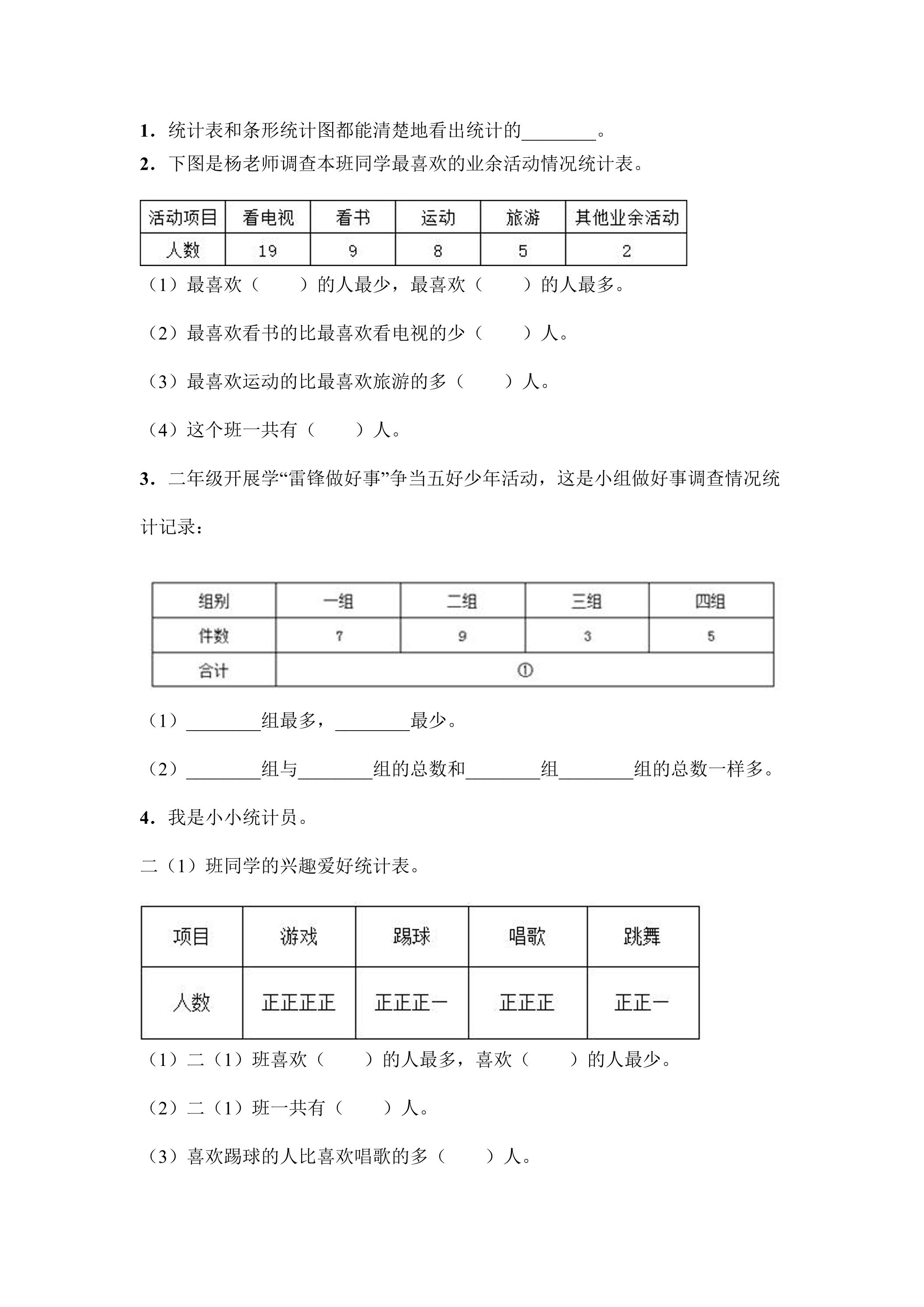 1．统计表和条形统计图都能清楚地看出统计的____。

2．下图是杨老师调查本班同学最喜欢的业余活动情况统计表。

| 活动项目 | 看电视 | 看书 | 运动 | 旅游 | 其他业余活动 |
|---|---|---|---|---|---|
| 人数 | 19 | 9 | 8 | 5 | 2 |

（1）最喜欢（　　）的人最少，最喜欢（　　）的人最多。

（2）最喜欢看书的比最喜欢看电视的少（　　）人。

（3）最喜欢运动的比最喜欢旅游的多（　　）人。

（4）这个班一共有（　　）人。

3．二年级开展学“雷锋做好事”争当五好少年活动，这是小组做好事调查情况统计记录：

| 组别 | 一组 | 二组 | 三组 | 四组 |
|---|---|---|---|---|
| 件数 | 7 | 9 | 3 | 5 |
| 合计 | ① | | | |

（1）____组最多，____最少。

（2）____组与____组的总数和____组____组的总数一样多。

4．我是小小统计员。

二（1）班同学的兴趣爱好统计表。

| 项目 | 游戏 | 踢球 | 唱歌 | 跳舞 |
|---|---|---|---|---|
| 人数 | 正正正正 | 正正正一 | 正正正 | 正正一 |

（1）二（1）班喜欢（　　）的人最多，喜欢（　　）的人最少。

（2）二（1）班一共有（　　）人。

（3）喜欢踢球的人比喜欢唱歌的多（　　）人。